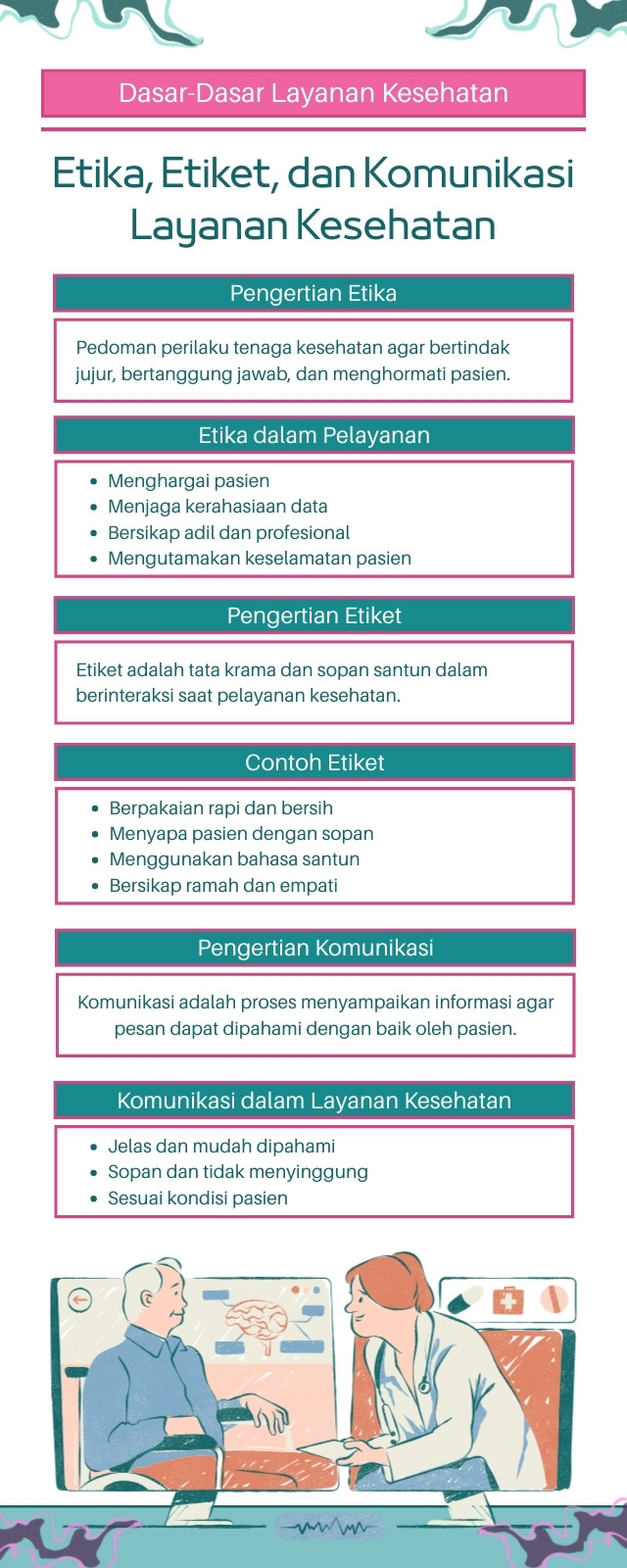 Dasar-Dasar Layanan Kesehatan

Etika, Etiket, dan Komunikasi Layanan Kesehatan

Pengertian Etika

Pedoman perilaku tenaga kesehatan agar bertindak jujur, bertanggung jawab, dan menghormati pasien.

Etika dalam Pelayanan

- Menghargai pasien
- Menjaga kerahasiaan data
- Bersikap adil dan profesional
- Mengutamakan keselamatan pasien

Pengertian Etiket

Etiket adalah tata krama dan sopan santun dalam berinteraksi saat pelayanan kesehatan.

Contoh Etiket

- Berpakaian rapi dan bersih
- Menyapa pasien dengan sopan
- Menggunakan bahasa santun
- Bersikap ramah dan empati

Pengertian Komunikasi

Komunikasi adalah proses menyampaikan informasi agar pesan dapat dipahami dengan baik oleh pasien.

Komunikasi dalam Layanan Kesehatan

- Jelas dan mudah dipahami
- Sopan dan tidak menyinggung
- Sesuai kondisi pasien